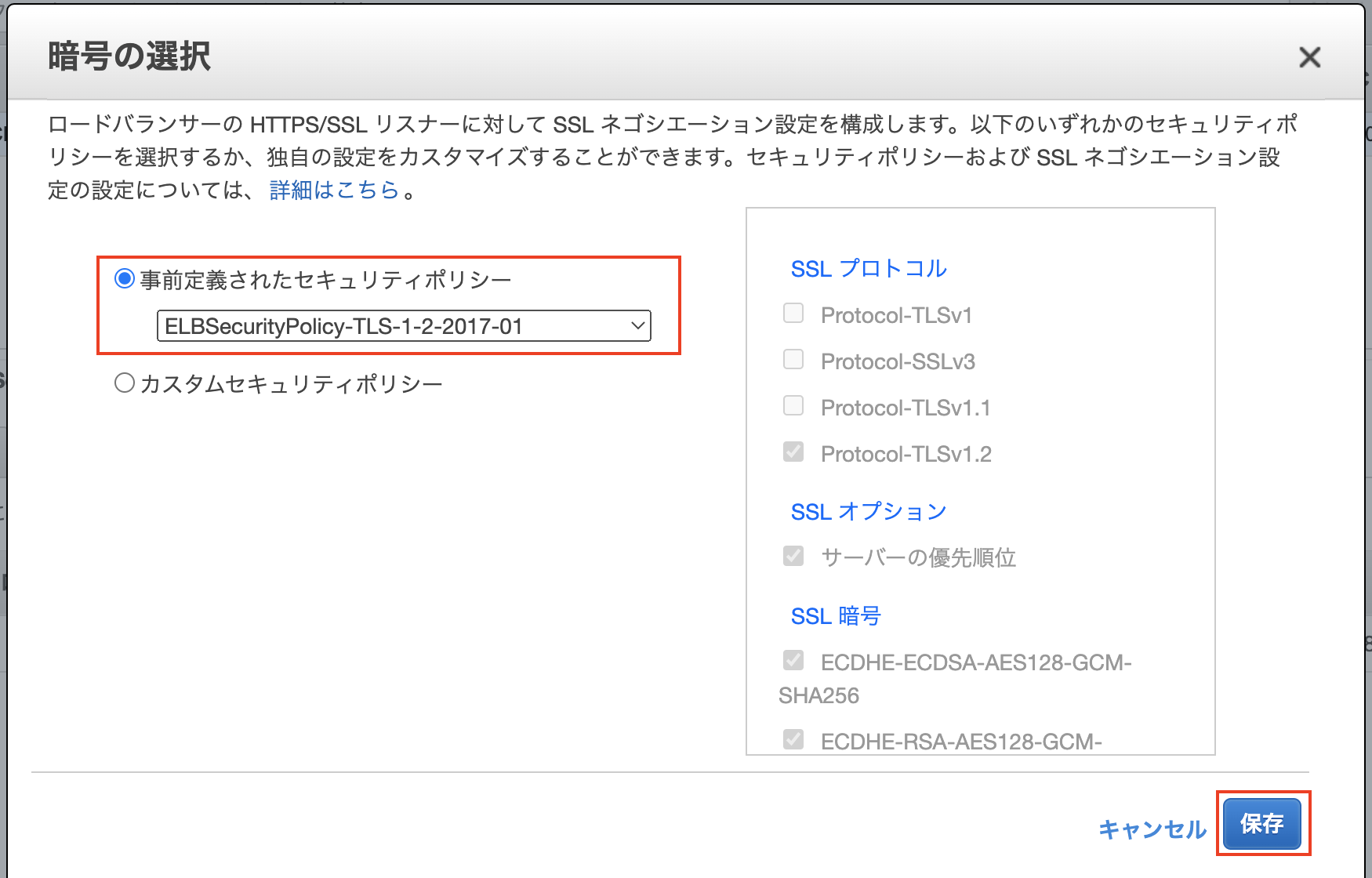 暗号の選択

×

ロードバランサーの HTTPS/SSL リスナーに対して SSL ネゴシエーション設定を構成します。以下のいずれかのセキュリティポリシーを選択するか、独自の設定をカスタマイズすることができます。セキュリティポリシーおよび SSL ネゴシエーション設定の設定については、詳細はこちら。

事前定義されたセキュリティポリシー

ELBSecurityPolicy-TLS-1-2-2017-01

カスタムセキュリティポリシー

SSL プロトコル

Protocol-TLSv1

Protocol-SSLv3

Protocol-TLSv1.1

Protocol-TLSv1.2

SSL オプション

サーバーの優先順位

SSL 暗号

ECDHE-ECDSA-AES128-GCM-SHA256

ECDHE-RSA-AES128-GCM-

キャンセル

保存